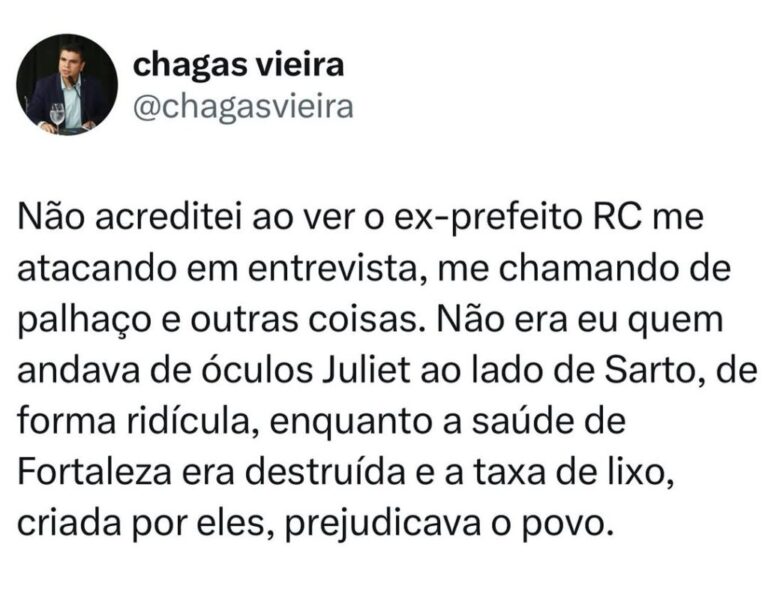 chagas vieira
@chagasvieira

Não acreditei ao ver o ex-prefeito RC me atacando em entrevista, me chamando de palhaço e outras coisas. Não era eu quem andava de óculos Juliet ao lado de Sarto, de forma ridícula, enquanto a saúde de Fortaleza era destruída e a taxa de lixo, criada por eles, prejudicava o povo.